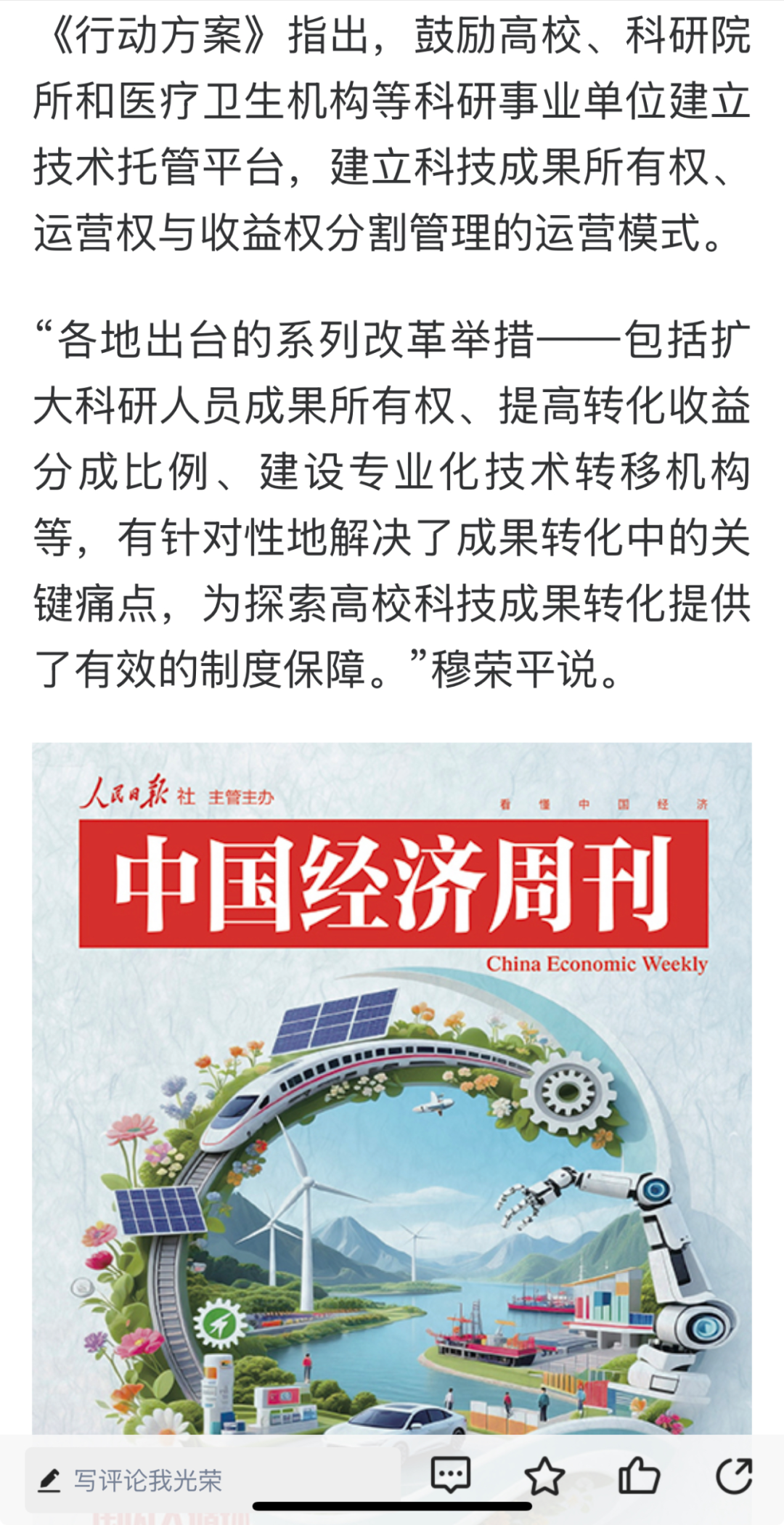 《行动方案》指出，鼓励高校、科研院所和医疗卫生机构等科研事业单位建立技术托管平台，建立科技成果所有权、运营权与收益权分割管理的运营模式。

“各地出台的系列改革举措——包括扩大科研人员成果所有权、提高转化收益分成比例、建设专业化技术转移机构等，有针对性地解决了成果转化中的关键痛点，为探索高校科技成果转化提供了有效的制度保障。”穆荣平说。

人民日报社 主管主办

看 懂 中 国 经 济

中国经济周刊

China Economic Weekly

写评论我光荣